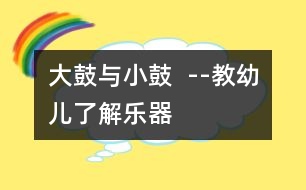 大鼓与小鼓 --教幼儿了解乐器